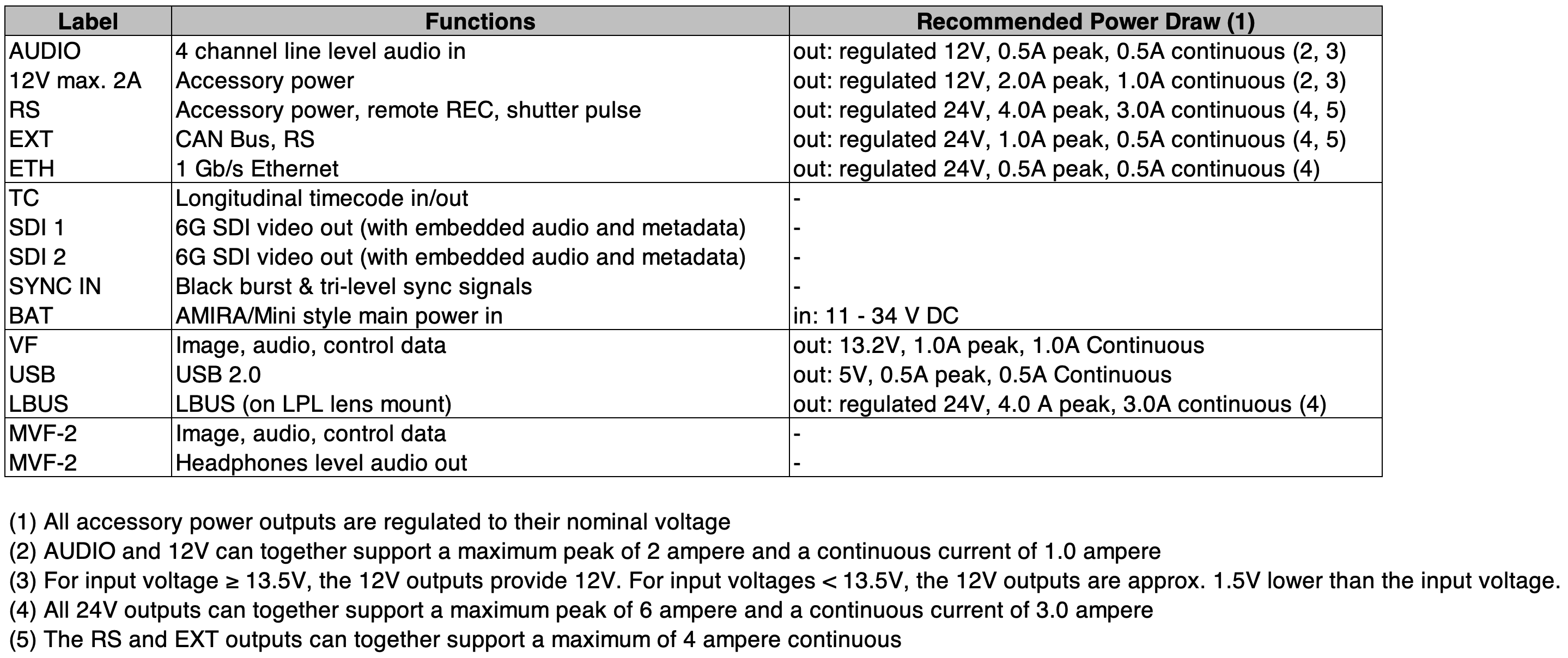 | Label | Functions | Recommended Power Draw (1) |
|---|---|---|
| AUDIO | 4 channel line level audio in | out: regulated 12V, 0.5A peak, 0.5A continuous (2, 3) |
| 12V max. 2A | Accessory power | out: regulated 12V, 2.0A peak, 1.0A continuous (2, 3) |
| RS | Accessory power, remote REC, shutter pulse | out: regulated 24V, 4.0A peak, 3.0A continuous (4, 5) |
| EXT | CAN Bus, RS | out: regulated 24V, 1.0A peak, 0.5A continuous (4, 5) |
| ETH | 1 Gb/s Ethernet | out: regulated 24V, 0.5A peak, 0.5A continuous (4) |
| TC | Longitudinal timecode in/out | - |
| SDI 1 | 6G SDI video out (with embedded audio and metadata) | - |
| SDI 2 | 6G SDI video out (with embedded audio and metadata) | - |
| SYNC IN | Black burst & tri-level sync signals | - |
| BAT | AMIRA/Mini style main power in | in: 11 - 34 V DC |
| VF | Image, audio, control data | out: 13.2V, 1.0A peak, 1.0A Continuous |
| USB | USB 2.0 | out: 5V, 0.5A peak, 0.5A Continuous |
| LBUS | LBUS (on LPL lens mount) | out: regulated 24V, 4.0 A peak, 3.0A continuous (4) |
| MVF-2 | Image, audio, control data | - |
| MVF-2 | Headphones level audio out | - |

(1) All accessory power outputs are regulated to their nominal voltage
(2) AUDIO and 12V can together support a maximum peak of 2 ampere and a continuous current of 1.0 ampere
(3) For input voltage ≥ 13.5V, the 12V outputs provide 12V. For input voltages < 13.5V, the 12V outputs are approx. 1.5V lower than the input voltage.
(4) All 24V outputs can together support a maximum peak of 6 ampere and a continuous current of 3.0 ampere
(5) The RS and EXT outputs can together support a maximum of 4 ampere continuous